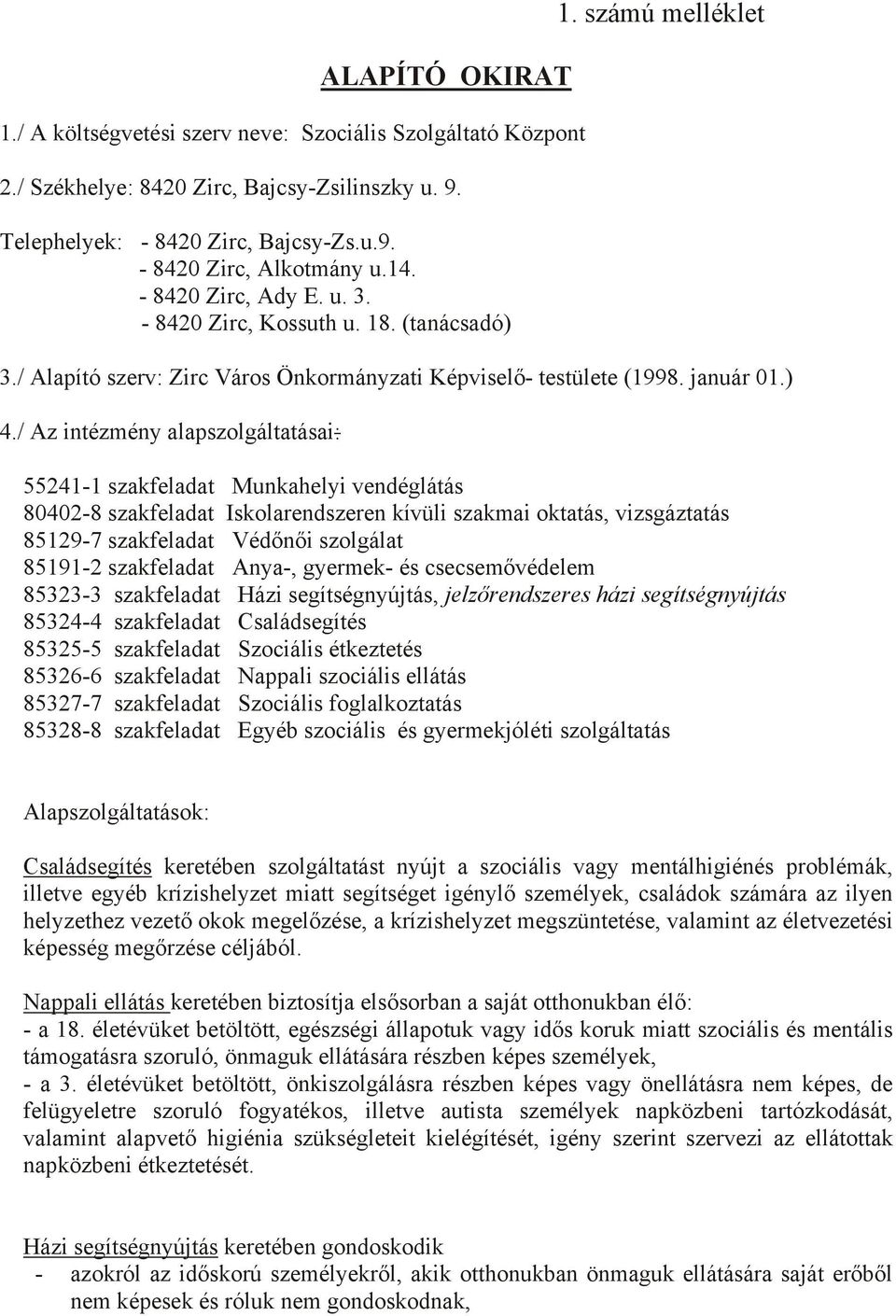 1. számú melléklet

ALAPÍTÓ OKIRAT

1./ A költségvetési szerv neve: Szociális Szolgáltató Központ

2./ Székhelye: 8420 Zirc, Bajcsy-Zsilinszky u. 9.

Telephelyek: - 8420 Zirc, Bajcsy-Zs.u.9.
- 8420 Zirc, Alkotmány u.14.
- 8420 Zirc, Ady E. u. 3.
- 8420 Zirc, Kossuth u. 18. (tanácsadó)

3./ Alapító szerv: Zirc Város Önkormányzati Képviselő- testülete (1998. január 01.)

4./ Az intézmény alapszolgáltatásai:

55241-1 szakfeladat Munkahelyi vendéglátás
80402-8 szakfeladat Iskolarendszeren kívüli szakmai oktatás, vizsgáztatás
85129-7 szakfeladat Védőnői szolgálat
85191-2 szakfeladat Anya-, gyermek- és csecsemővédelem
85323-3 szakfeladat Házi segítségnyújtás, jelzőrendszeres házi segítségnyújtás
85324-4 szakfeladat Családsegítés
85325-5 szakfeladat Szociális étkeztetés
85326-6 szakfeladat Nappali szociális ellátás
85327-7 szakfeladat Szociális foglalkoztatás
85328-8 szakfeladat Egyéb szociális és gyermekjóléti szolgáltatás

Alapszolgáltatások:

Családsegítés keretében szolgáltatást nyújt a szociális vagy mentálhigiénés problémák, illetve egyéb krízishelyzet miatt segítséget igénylő személyek, családok számára az ilyen helyzethez vezető okok megelőzése, a krízishelyzet megszüntetése, valamint az életvezetési képesség megőrzése céljából.

Nappali ellátás keretében biztosítja elsősorban a saját otthonukban élő:
- a 18. életévüket betöltött, egészségi állapotuk vagy idős koruk miatt szociális és mentális támogatásra szoruló, önmaguk ellátására részben képes személyek,
- a 3. életévüket betöltött, önkiszolgálásra részben képes vagy önellátásra nem képes, de felügyeletre szoruló fogyatékos, illetve autista személyek napközbeni tartózkodását, valamint alapvető higiénia szükségleteit kielégítését, igény szerint szervezi az ellátottak napközbeni étkeztetését.

Házi segítségnyújtás keretében gondoskodik
- azokról az időskorú személyekről, akik otthonukban önmaguk ellátására saját erőből nem képesek és róluk nem gondoskodnak,